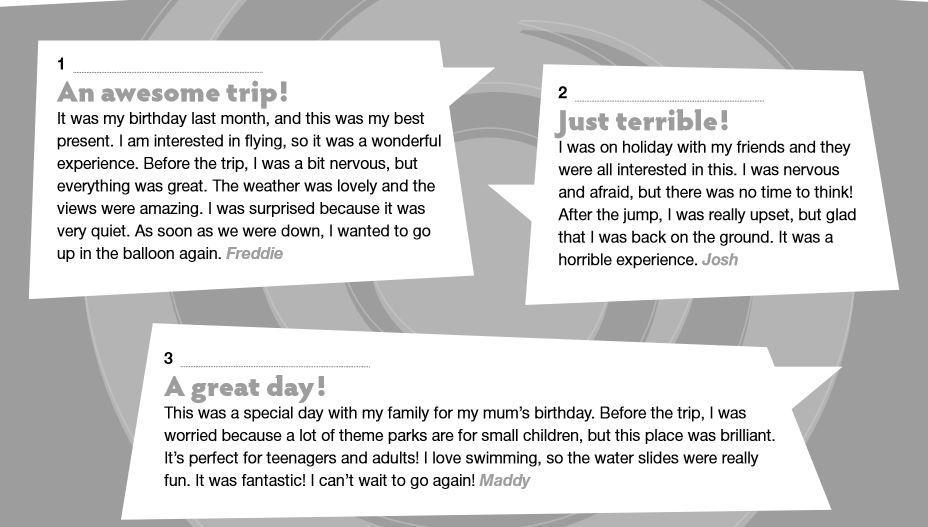 1 ____

An awesome trip!

It was my birthday last month, and this was my best present. I am interested in flying, so it was a wonderful experience. Before the trip, I was a bit nervous, but everything was great. The weather was lovely and the views were amazing. I was surprised because it was very quiet. As soon as we were down, I wanted to go up in the balloon again. Freddie

2 ____

Just terrible!

I was on holiday with my friends and they were all interested in this. I was nervous and afraid, but there was no time to think! After the jump, I was really upset, but glad that I was back on the ground. It was a horrible experience. Josh

3 ____

A great day!

This was a special day with my family for my mum's birthday. Before the trip, I was worried because a lot of theme parks are for small children, but this place was brilliant. It's perfect for teenagers and adults! I love swimming, so the water slides were really fun. It was fantastic! I can't wait to go again! Maddy